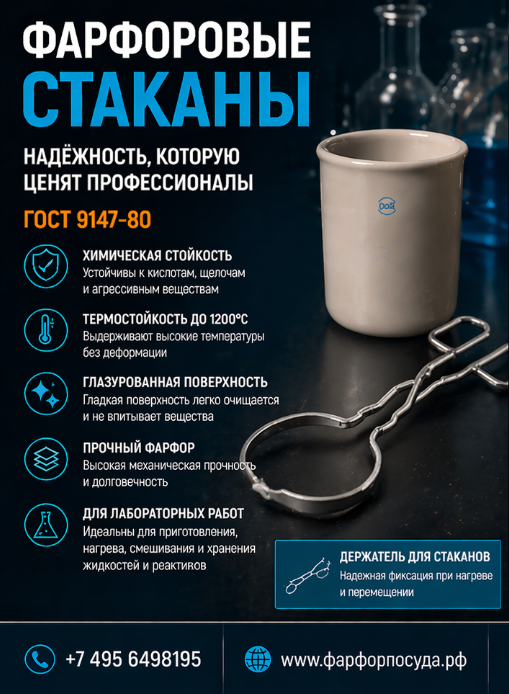 ФАРФОРОВЫЕ
СТАКАНЫ

НАДЁЖНОСТЬ, КОТОРУЮ ЦЕНЯТ ПРОФЕССИОНАЛЫ

ГОСТ 9147-80

ХИМИЧЕСКАЯ СТОЙКОСТЬ
Устойчивы к кислотам, щелочам и агрессивным веществам

ТЕРМОСТОЙКОСТЬ ДО 1200°C
Выдерживают высокие температуры без деформации

ГЛАЗУРОВАННАЯ ПОВЕРХНОСТЬ
Гладкая поверхность легко очищается и не впитывает вещества

ПРОЧНЫЙ ФАРФОР
Высокая механическая прочность и долговечность

ДЛЯ ЛАБОРАТОРНЫХ РАБОТ
Идеальны для приготовления, нагрева, смешивания и хранения жидкостей и реактивов

ДЕРЖАТЕЛЬ ДЛЯ СТАКАНОВ
Надежная фиксация при нагреве и перемещении

+7 495 6498195

www.фарфорпосуда.рф